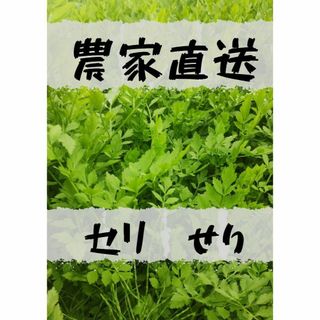 農家直送

セリ　せり